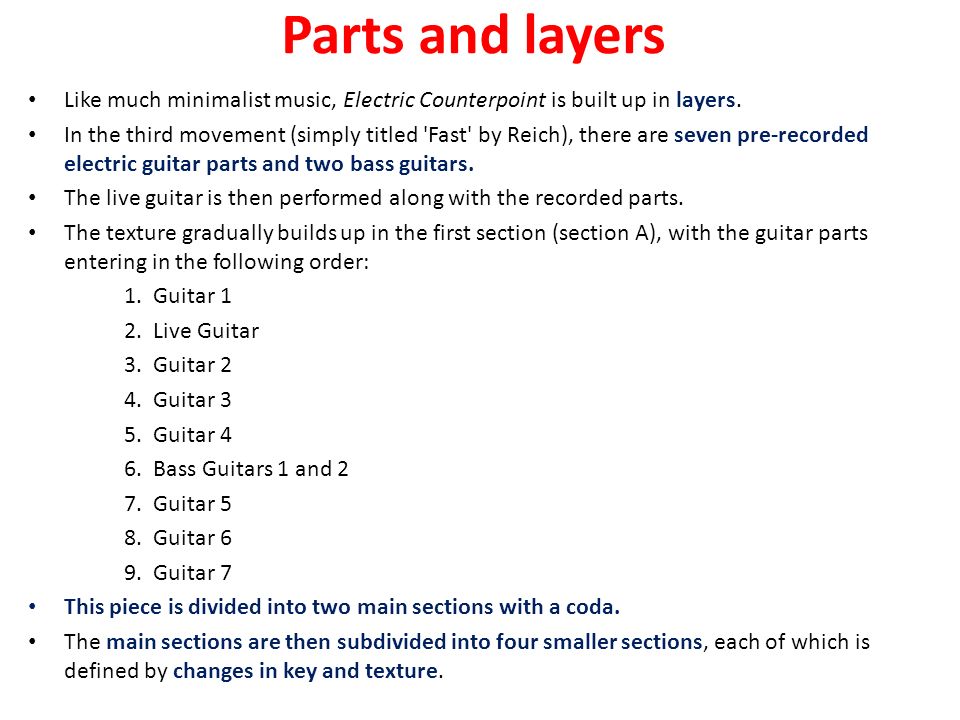 Parts and layers

• Like much minimalist music, Electric Counterpoint is built up in layers.

• In the third movement (simply titled 'Fast' by Reich), there are seven pre-recorded electric guitar parts and two bass guitars.

• The live guitar is then performed along with the recorded parts.

• The texture gradually builds up in the first section (section A), with the guitar parts entering in the following order:

1. Guitar 1
2. Live Guitar
3. Guitar 2
4. Guitar 3
5. Guitar 4
6. Bass Guitars 1 and 2
7. Guitar 5
8. Guitar 6
9. Guitar 7

• This piece is divided into two main sections with a coda.

• The main sections are then subdivided into four smaller sections, each of which is defined by changes in key and texture.